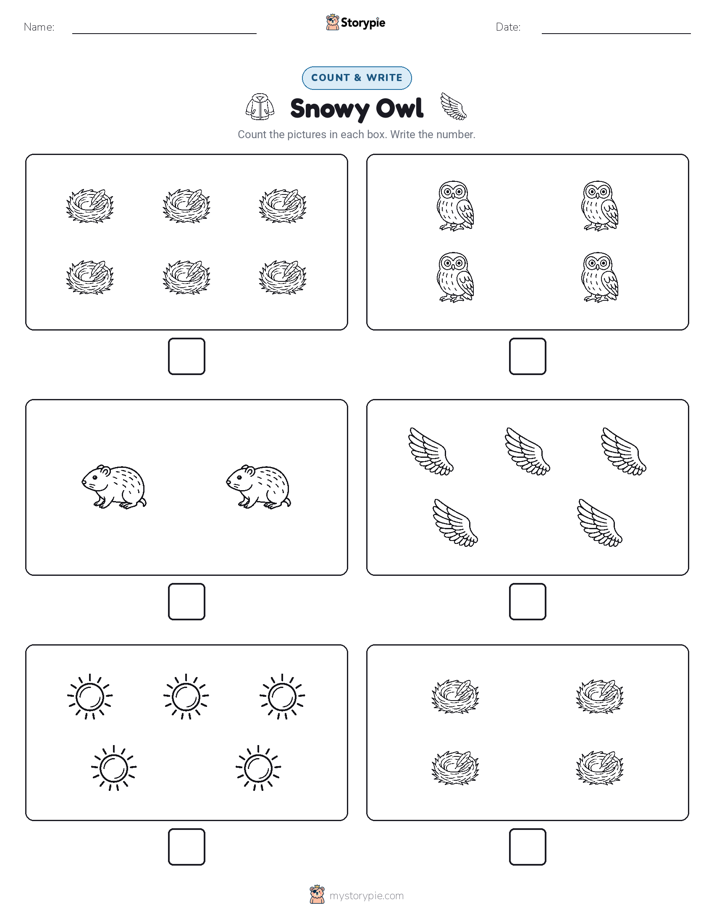 Name: Storypie Date:

COUNT & WRITE

Snowy Owl

Count the pictures in each box. Write the number.

mystorypie.com